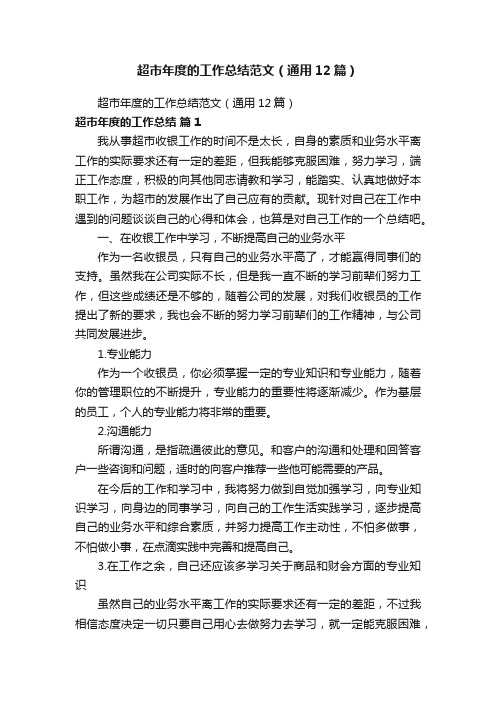 超市年度的工作总结范文（通用12篇）

超市年度的工作总结范文（通用12篇）

超市年度的工作总结 篇1

我从事超市收银工作的时间不是太长，自身的素质和业务水平离工作的实际要求还有一定的差距，但我能够克服困难，努力学习，端正工作态度，积极的向其他同志请教和学习，能踏实、认真地做好本职工作，为超市的发展作出了自己应有的贡献。现针对自己在工作中遇到的问题谈谈自己的心得和体会，也算是对自己工作的一个总结吧。

一、在收银工作中学习，不断提高自己的业务水平

作为一名收银员，只有自己的业务水平高了，才能赢得同事们的支持。虽然我在公司实际不长，但是我一直不断的学习前辈们努力工作，但这些成绩还是不够的，随着公司的发展，对我们收银员的工作提出了新的要求，我也会不断的努力学习前辈们的工作精神，与公司共同发展进步。

1.专业能力

作为一个收银员，你必须掌握一定的专业知识和专业能力，随着你的管理职位的不断提升，专业能力的重要性将逐渐减少。作为基层的员工，个人的专业能力将非常的重要。

2.沟通能力

所谓沟通，是指疏通彼此的意见。和客户的沟通和处理和回答客户一些咨询和问题，适时的向客户推荐一些他可能需要的产品。

在今后的工作和学习中，我将努力做到自觉加强学习，向专业知识学习，向身边的同事学习，向自己的工作生活实践学习，逐步提高自己的业务水平和综合素质，并努力提高工作主动性，不怕多做事，不怕做小事，在点滴实践中完善和提高自己。

3.在工作之余，自己还应该多学习关于商品和财会方面的专业知识

虽然自己的业务水平离工作的实际要求还有一定的差距，不过我相信态度决定一切只要自己用心去做努力去学习，就一定能克服困难，